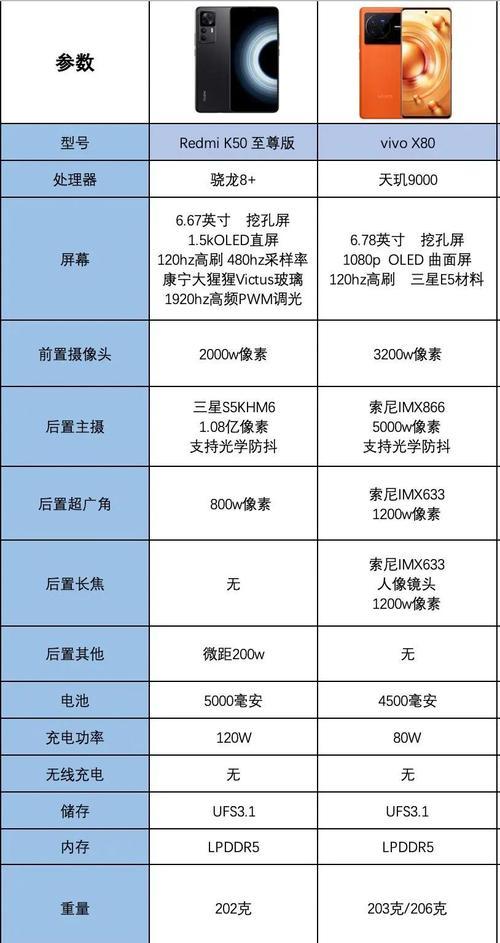 | 参数 | | |
|---|---|---|
| 型号 | Redmi K50 至尊版 | vivo X80 |
| 处理器 | 骁龙8+ | 天玑9000 |
| 屏幕 | 6.67英寸 挖孔屏 1.5kOLED直屏 120hz高刷 480hz采样率 康宁大猩猩Victus玻璃 1920hz高频PWM调光 | 6.78英寸 挖孔屏 1080p OLED 曲面屏 120hz高刷 三星E5材料 |
| 前置摄像头 | 2000w像素 | 3200w像素 |
| 后置主摄 | 三星S5KHM6 1.08亿像素 支持光学防抖 | 索尼IMX866 5000w像素 支持光学防抖 |
| 后置超广角 | 800w像素 | 索尼IMX633 1200w像素 |
| 后置长焦 | 无 | 索尼IMX633 人像镜头 1200w像素 |
| 后置其他 | 微距200w | 无 |
| 电池 | 5000毫安 | 4500毫安 |
| 充电功率 | 120W | 80W |
| 无线充电 | 无 | 无 |
| 储存 | UFS3.1 | UFS3.1 |
| 内存 | LPDDR5 | LPDDR5 |
| 重量 | 202克 | 203克/206克 |